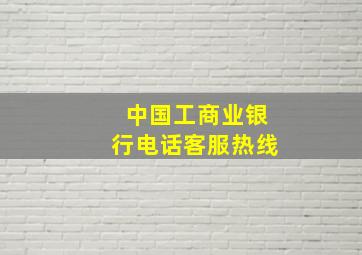 中国工商业银行电话客服热线